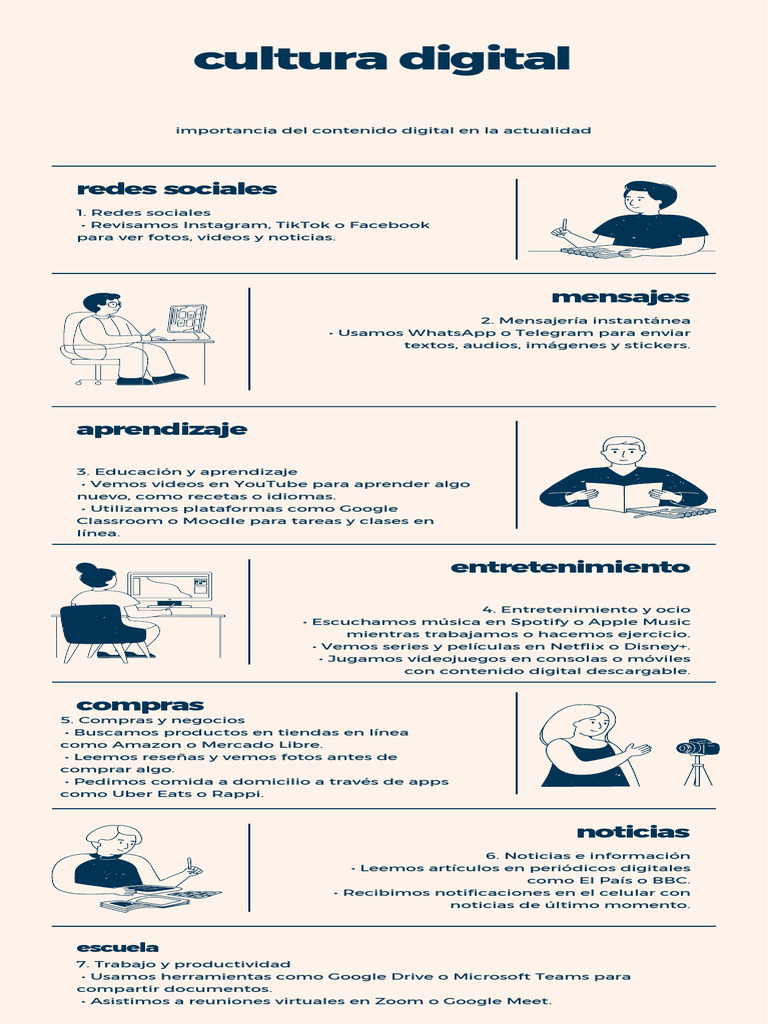 cultura digital

importancia del contenido digital en la actualidad

redes sociales

1. Redes sociales
• Revisamos Instagram, TikTok o Facebook para ver fotos, videos y noticias.

mensajes

2. Mensajería instantánea
• Usamos WhatsApp o Telegram para enviar textos, audios, imágenes y stickers.

aprendizaje

3. Educación y aprendizaje
• Vemos videos en YouTube para aprender algo nuevo, como recetas o idiomas.
• Utilizamos plataformas como Google Classroom o Moodle para tareas y clases en línea.

entretenimiento

4. Entretenimiento y ocio
• Escuchamos música en Spotify o Apple Music mientras trabajamos o hacemos ejercicio.
• Vemos series y películas en Netflix o Disney+.
• Jugamos videojuegos en consolas o móviles con contenido digital descargable.

compras

5. Compras y negocios
• Buscamos productos en tiendas en línea como Amazon o Mercado Libre.
• Leemos reseñas y vemos fotos antes de comprar algo.
• Pedimos comida a domicilio a través de apps como Uber Eats o Rappi.

noticias

6. Noticias e información
• Leemos artículos en periódicos digitales como El País o BBC.
• Recibimos notificaciones en el celular con noticias de último momento.

escuela

7. Trabajo y productividad
• Usamos herramientas como Google Drive o Microsoft Teams para compartir documentos.
• Asistimos a reuniones virtuales en Zoom o Google Meet.